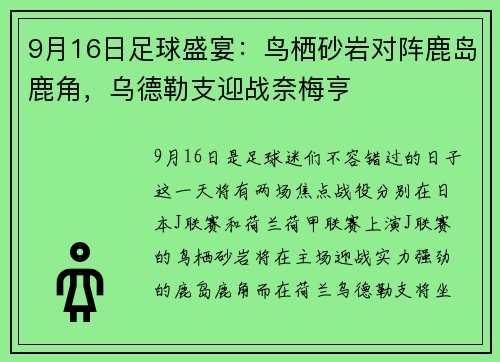 9月16日足球盛宴：鸟栖砂岩对阵鹿岛鹿角，乌德勒支迎战奈梅亨

9月16日是足球迷们不容错过的日子这一天将有两场焦点战役分别在日本J联赛和荷兰荷甲联赛上演J联赛的鸟栖砂岩将在主场迎战实力强劲的鹿岛鹿角而在荷兰乌德勒支将坐